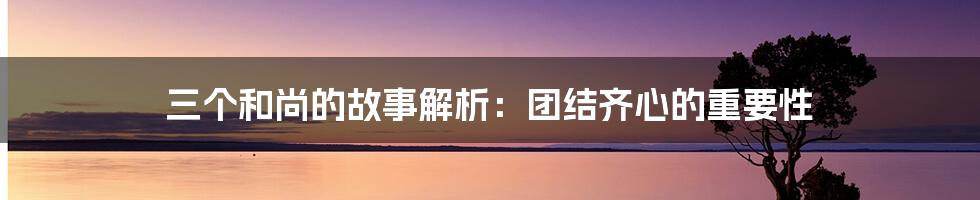 三个和尚的故事解析：团结齐心的重要性